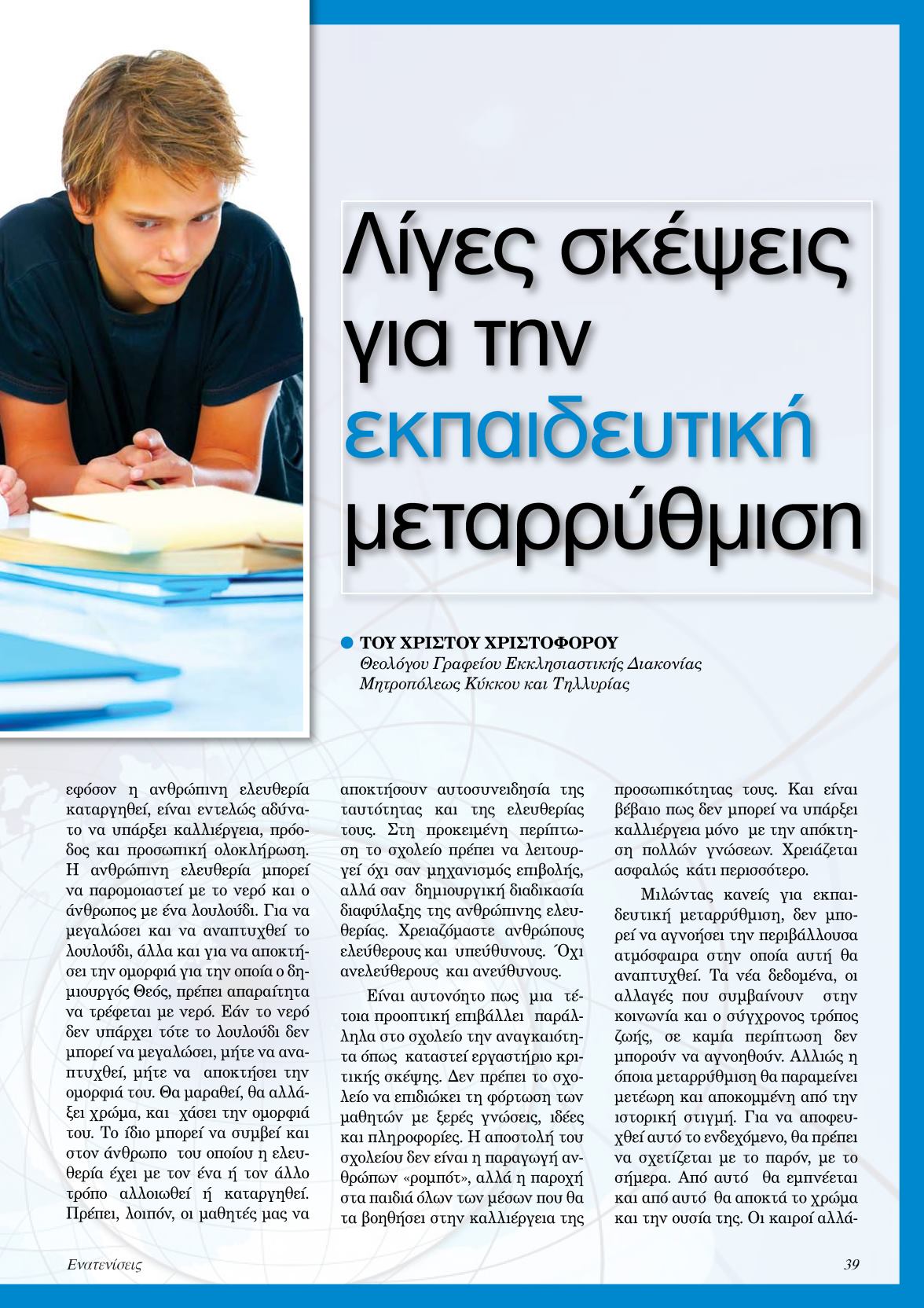 Λίγες σκέψεις για την εκπαιδευτική μεταρρύθμιση

ΤΟΥ ΧΡΙΣΤΟΥ ΧΡΙΣΤΟΦΟΡΟΥ
Θεολόγου Γραφείου Εκκλησιαστικής Διακονίας Μητροπόλεως Κύκκου και Τηλλυρίας

εφόσον η ανθρώπινη ελευθερία καταργηθεί, είναι εντελώς αδύνατο να υπάρξει καλλιέργεια, πρόοδος και προσωπική ολοκλήρωση. Η ανθρώπινη ελευθερία μπορεί να παρομοιαστεί με το νερό και ο άνθρωπος με ένα λουλούδι. Για να μεγαλώσει και να αναπτυχθεί το λουλούδι, άλλα και για να αποκτήσει την ομορφιά για την οποία ο δημιουργός Θεός, πρέπει απαραίτητα να τρέφεται με νερό. Εάν το νερό δεν υπάρχει τότε το λουλούδι δεν μπορεί να μεγαλώσει, μήτε να αναπτυχθεί, μήτε να αποκτήσει την ομορφιά του. Θα μαραθεί, θα αλλάξει χρώμα, και χάσει την ομορφιά του. Το ίδιο μπορεί να συμβεί και στον άνθρωπο του οποίου η ελευθερία έχει με τον ένα ή τον άλλο τρόπο αλλοιωθεί ή καταργηθεί. Πρέπει, λοιπόν, οι μαθητές μας να αποκτήσουν αυτοσυνειδησία της ταυτότητας και της ελευθερίας τους. Στη προκειμένη περίπτωση το σχολείο πρέπει να λειτουργεί όχι σαν μηχανισμός επιβολής, αλλά σαν δημιουργική διαδικασία διαφύλαξης της ανθρώπινης ελευθερίας. Χρειαζόμαστε ανθρώπους ελεύθερους και υπεύθυνους. Όχι ανελεύθερους και ανεύθυνους.

Είναι αυτονόητο πως μια τέτοια προοπτική επιβάλλει παράλληλα στο σχολείο την αναγκαιότητα όπως καταστεί εργαστήριο κριτικής σκέψης. Δεν πρέπει το σχολείο να επιδιώκει τη φόρτωση των μαθητών με ξερές γνώσεις, ιδέες και πληροφορίες. Η αποστολή του σχολείου δεν είναι η παραγωγή ανθρώπων «ρομπότ», αλλά η παροχή στα παιδιά όλων των μέσων που θα τα βοηθήσει στην καλλιέργεια της προσωπικότητας τους. Και είναι βέβαιο πως δεν μπορεί να υπάρξει καλλιέργεια μόνο με την απόκτηση πολλών γνώσεων. Χρειάζεται ασφαλώς κάτι περισσότερο.

Μιλώντας κανείς για εκπαιδευτική μεταρρύθμιση, δεν μπορεί να αγνοήσει την περιβάλλουσα ατμόσφαιρα στην οποία αυτή θα αναπτυχθεί. Τα νέα δεδομένα, οι αλλαγές που συμβαίνουν στην κοινωνία και ο σύγχρονος τρόπος ζωής, σε καμία περίπτωση δεν μπορούν να αγνοηθούν. Αλλιώς η όποια μεταρρύθμιση θα παραμείνει μετέωρη και αποκομμένη από την ιστορική στιγμή. Για να αποφευχθεί αυτό το ενδεχόμενο, θα πρέπει να σχετίζεται με το παρόν, με το σήμερα. Από αυτό θα εμπνέεται και από αυτό θα αποκτά το χρώμα και την ουσία της. Οι καιροί αλλά-

Ενατενίσεις

39